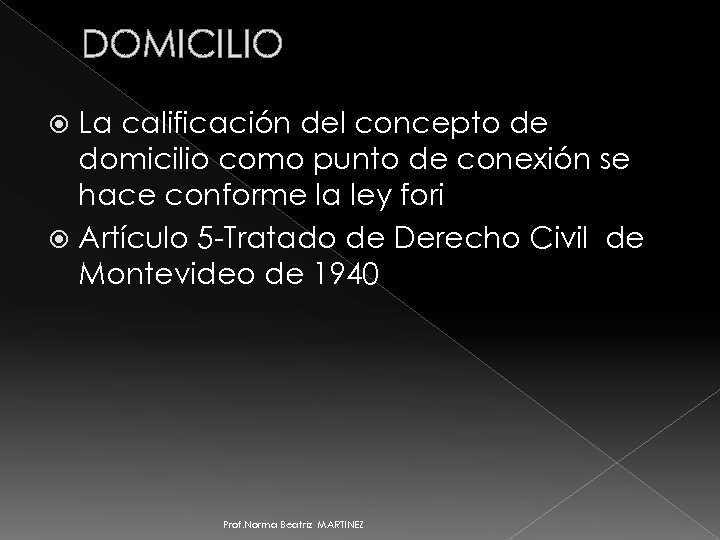 DOMICILIO

La calificación del concepto de domicilio como punto de conexión se hace conforme la ley fori

Artículo 5-Tratado de Derecho Civil de Montevideo de 1940

Prof.Norma Beatriz MARTINEZ